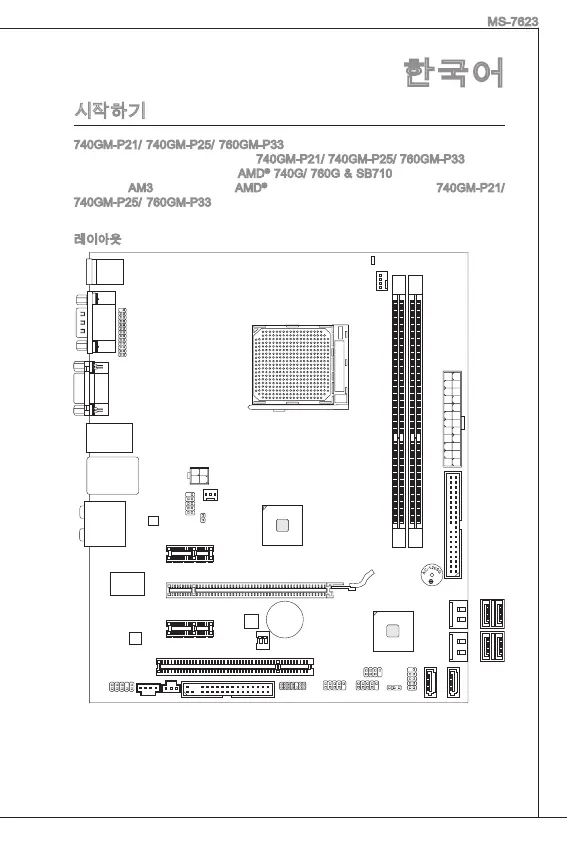 MS-7623

한국어

시작하기

740GM-P21/ 740GM-P25/ 760GM-P33
740GM-P21/ 740GM-P25/ 760GM-P33
AMD® 740G/ 760G & SB710
AM3 AMD® 740GM-P21/
740GM-P25/ 760GM-P33

레이아웃